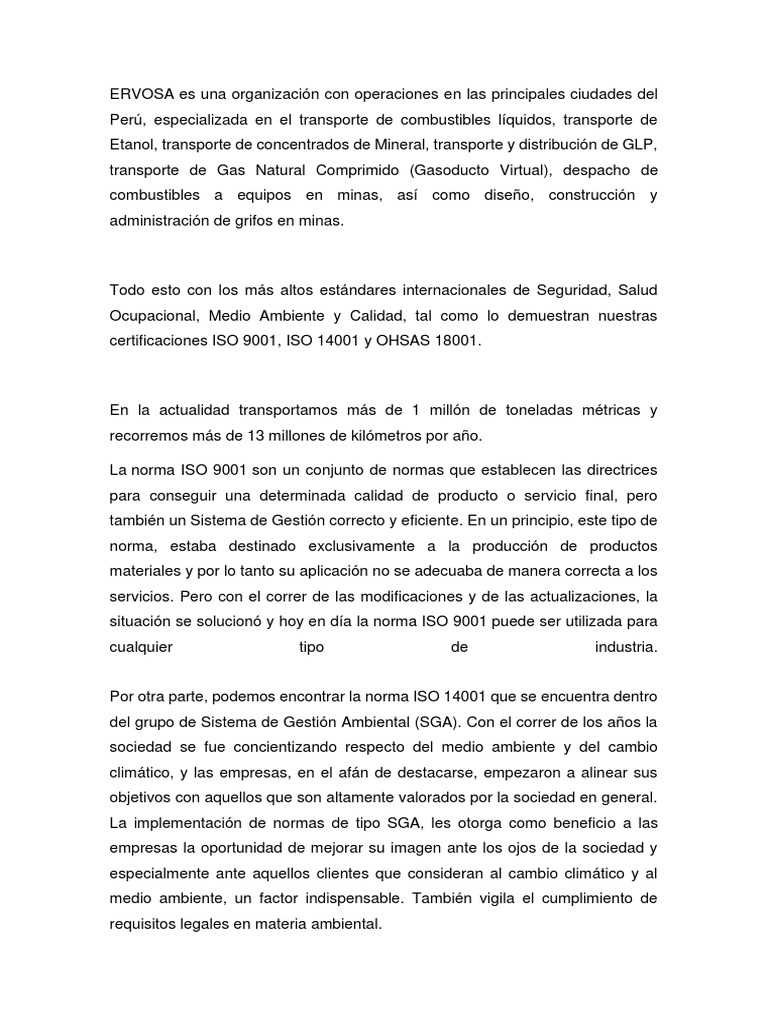 ERVOSA es una organización con operaciones en las principales ciudades del Perú, especializada en el transporte de combustibles líquidos, transporte de Etanol, transporte de concentrados de Mineral, transporte y distribución de GLP, transporte de Gas Natural Comprimido (Gasoducto Virtual), despacho de combustibles a equipos en minas, así como diseño, construcción y administración de grifos en minas.

Todo esto con los más altos estándares internacionales de Seguridad, Salud Ocupacional, Medio Ambiente y Calidad, tal como lo demuestran nuestras certificaciones ISO 9001, ISO 14001 y OHSAS 18001.

En la actualidad transportamos más de 1 millón de toneladas métricas y recorremos más de 13 millones de kilómetros por año.

La norma ISO 9001 son un conjunto de normas que establecen las directrices para conseguir una determinada calidad de producto o servicio final, pero también un Sistema de Gestión correcto y eficiente. En un principio, este tipo de norma, estaba destinado exclusivamente a la producción de productos materiales y por lo tanto su aplicación no se adecuaba de manera correcta a los servicios. Pero con el correr de las modificaciones y de las actualizaciones, la situación se solucionó y hoy en día la norma ISO 9001 puede ser utilizada para cualquier tipo de industria.

Por otra parte, podemos encontrar la norma ISO 14001 que se encuentra dentro del grupo de Sistema de Gestión Ambiental (SGA). Con el correr de los años la sociedad se fue concientizando respecto del medio ambiente y del cambio climático, y las empresas, en el afán de destacarse, empezaron a alinear sus objetivos con aquellos que son altamente valorados por la sociedad en general. La implementación de normas de tipo SGA, les otorga como beneficio a las empresas la oportunidad de mejorar su imagen ante los ojos de la sociedad y especialmente ante aquellos clientes que consideran al cambio climático y al medio ambiente, un factor indispensable. También vigila el cumplimiento de requisitos legales en materia ambiental.